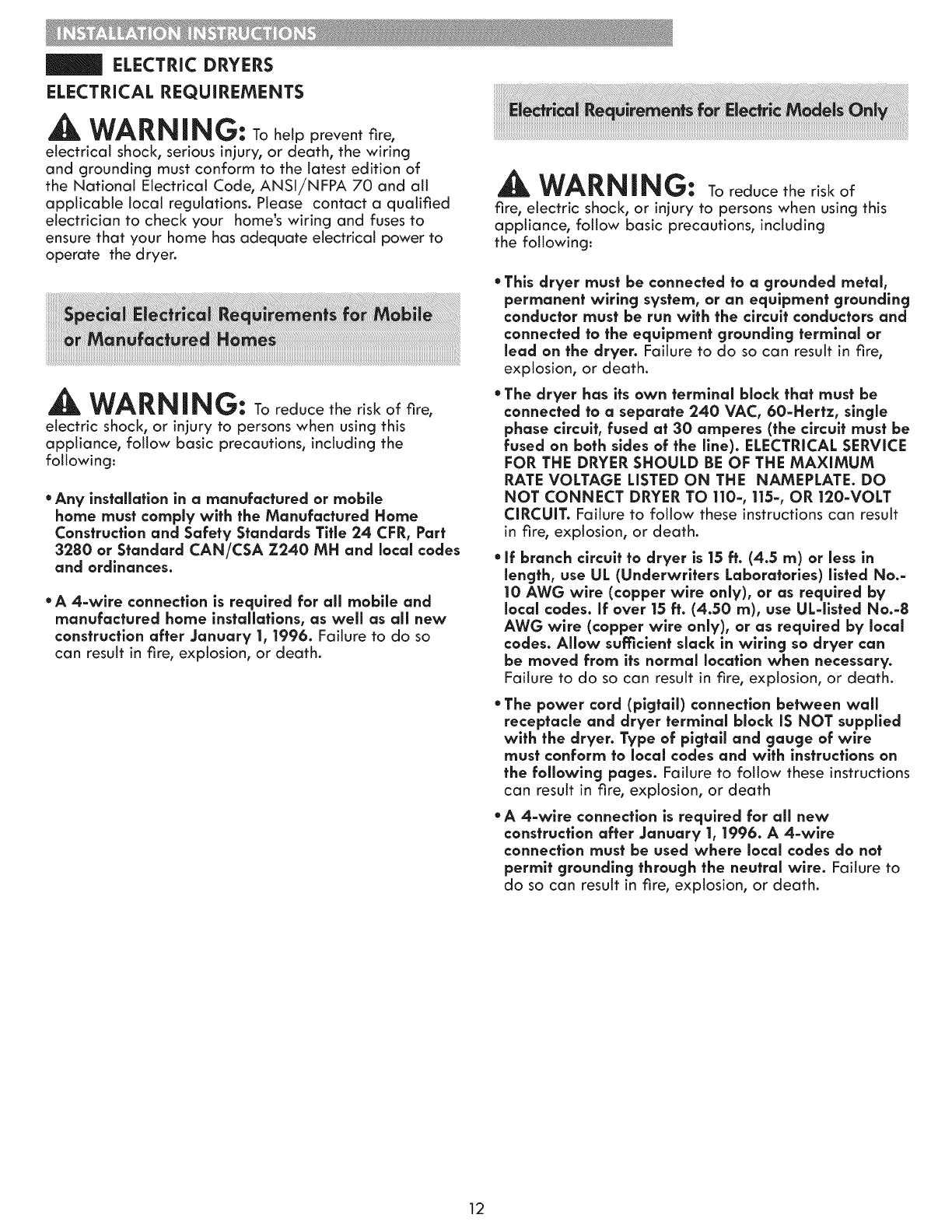 INSTALLATION INSTRUCTIONS

ELECTRIC DRYERS

ELECTRICAL REQUIREMENTS

WARNING: To help prevent fire, electrical shock, serious injury, or death, the wiring and grounding must conform to the latest edition of the National Electrical Code, ANSI/NFPA 70 and all applicable local regulations. Please contact a qualified electrician to check your home's wiring and fuses to ensure that your home has adequate electrical power to operate the dryer.

Special Electrical Requirements for Mobile or Manufactured Homes

WARNING: To reduce the risk of fire, electric shock, or injury to persons when using this appliance, follow basic precautions, including the following:

• Any installation in a manufactured or mobile home must comply with the Manufactured Home Construction and Safety Standards Title 24 CFR, Part 3280 or Standard CAN/CSA Z240 MH and local codes and ordinances.

• A 4-wire connection is required for all mobile and manufactured home installations, as well as all new construction after January 1, 1996. Failure to do so can result in fire, explosion, or death.

Electrical Requirements for Electric Models Only

WARNING: To reduce the risk of fire, electric shock, or injury to persons when using this appliance, follow basic precautions, including the following:

• This dryer must be connected to a grounded metal, permanent wiring system, or an equipment grounding conductor must be run with the circuit conductors and connected to the equipment grounding terminal or lead on the dryer. Failure to do so can result in fire, explosion, or death.

• The dryer has its own terminal block that must be connected to a separate 240 VAC, 60-Hertz, single phase circuit, fused at 30 amperes (the circuit must be fused on both sides of the line). ELECTRICAL SERVICE FOR THE DRYER SHOULD BE OF THE MAXIMUM RATE VOLTAGE LISTED ON THE NAMEPLATE. DO NOT CONNECT DRYER TO 110-, 115-, OR 120-VOLT CIRCUIT. Failure to follow these instructions can result in fire, explosion, or death.

• If branch circuit to dryer is 15 ft. (4.5 m) or less in length, use UL (Underwriters Laboratories) listed No.-10 AWG wire (copper wire only), or as required by local codes. If over 15 ft. (4.50 m), use UL-listed No.-8 AWG wire (copper wire only), or as required by local codes. Allow sufficient slack in wiring so dryer can be moved from its normal location when necessary. Failure to do so can result in fire, explosion, or death.

• The power cord (pigtail) connection between wall receptacle and dryer terminal block IS NOT supplied with the dryer. Type of pigtail and gauge of wire must conform to local codes and with instructions on the following pages. Failure to follow these instructions can result in fire, explosion, or death

• A 4-wire connection is required for all new construction after January 1, 1996. A 4-wire connection must be used where local codes do not permit grounding through the neutral wire. Failure to do so can result in fire, explosion, or death.

12